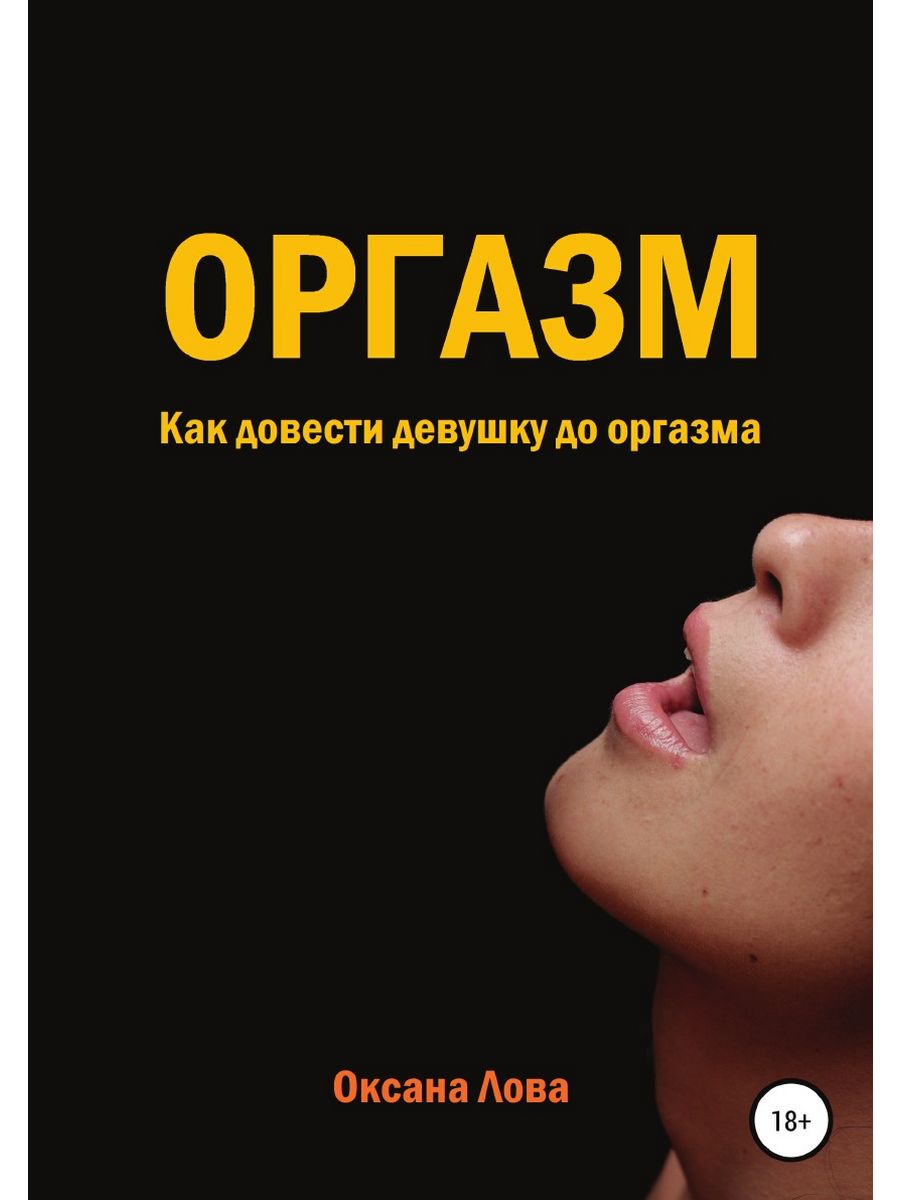 ОРГАЗМ

Как довести девушку до оргазма

Оксана Лова

18+